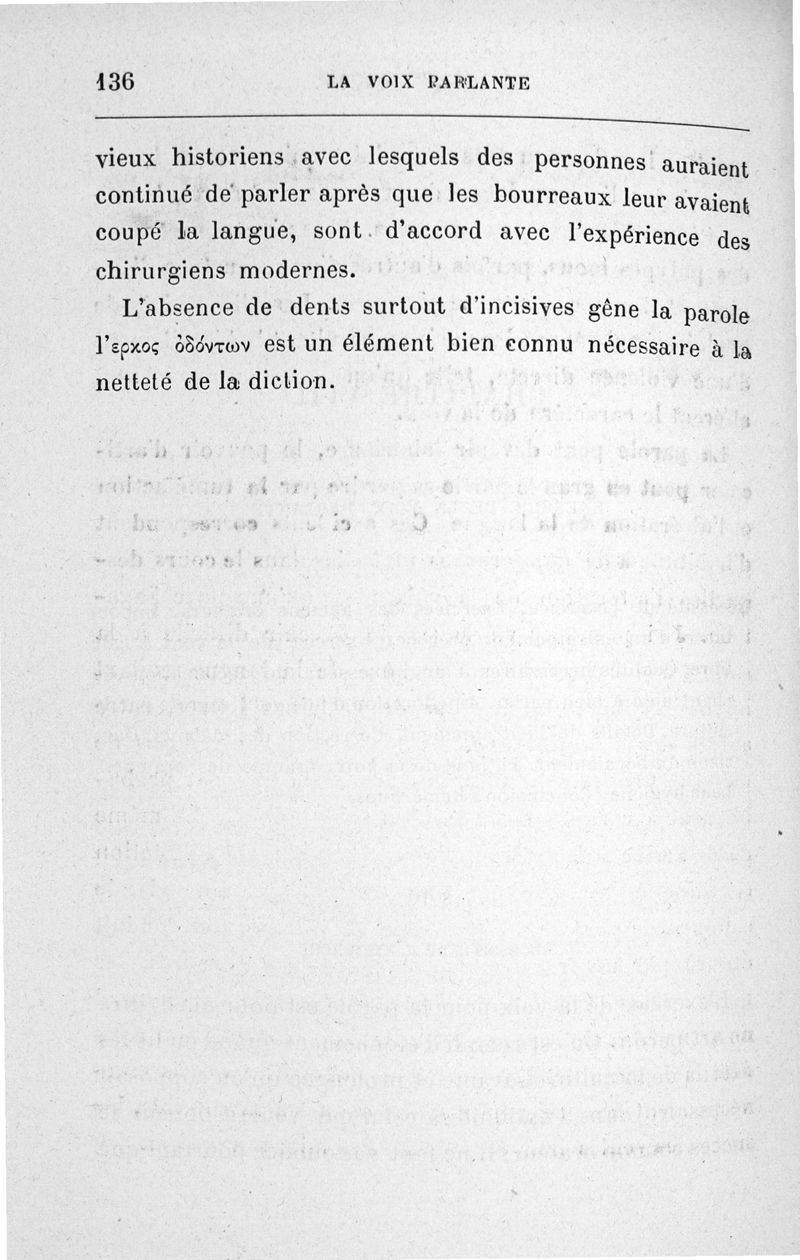 136 LA VOIX PARLANTE

vieux historiens avec lesquels des personnes auraient continué de parler après que les bourreaux leur avaient coupé la langue, sont d'accord avec l'expérience des chirurgiens modernes.

L'absence de dents surtout d'incisives gêne la parole l'ερκος ὀδόντων est un élément bien connu nécessaire à la netteté de la diction.